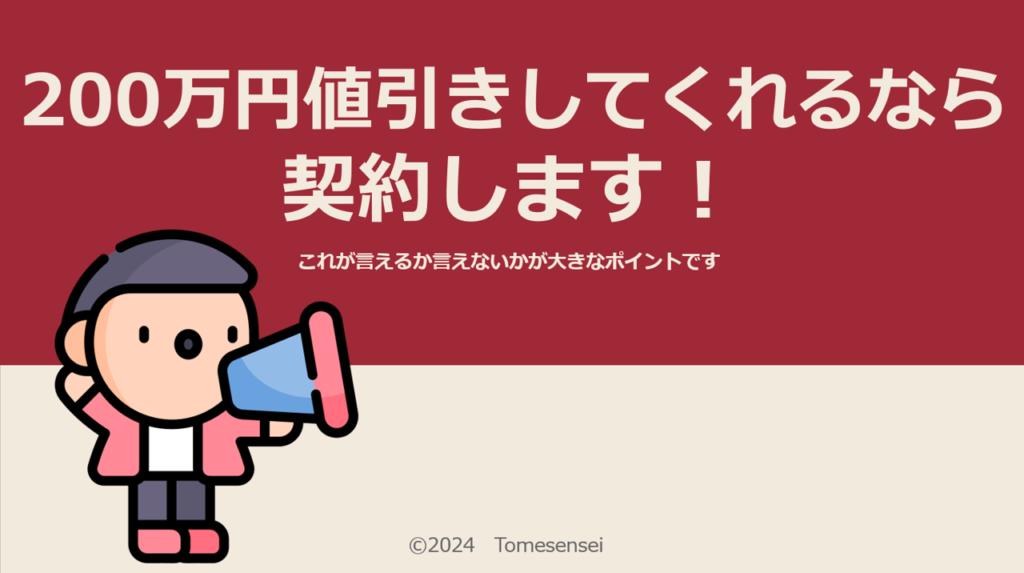 200万円値引きしてくれるなら契約します！

これが言えるか言えないかが大きなポイントです

©2024　Tomesensei